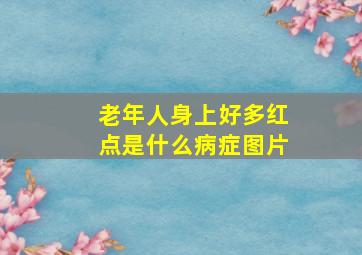 老年人身上好多红点是什么病症图片